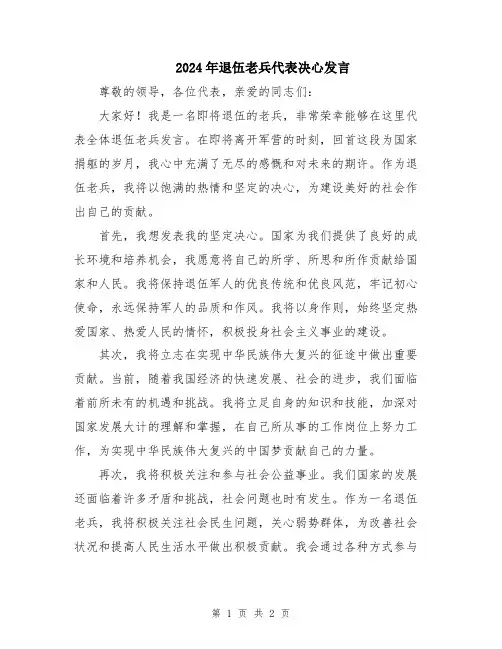 2024年退伍老兵代表决心发言

尊敬的领导，各位代表，亲爱的同志们：

大家好！我是一名即将退伍的老兵，非常荣幸能够在这里代表全体退伍老兵发言。在即将离开军营的时刻，回首这段为国家捐躯的岁月，我心中充满了无尽的感慨和对未来的期许。作为退伍老兵，我将以饱满的热情和坚定的决心，为建设美好的社会作出自己的贡献。

首先，我想发表我的坚定决心。国家为我们提供了良好的成长环境和培养机会，我愿意将自己的所学、所思和所作贡献给国家和人民。我将保持退伍军人的优良传统和优良风范，牢记初心使命，永远保持军人的品质和作风。我将以身作则，始终坚定热爱国家、热爱人民的情怀，积极投身社会主义事业的建设。

其次，我将立志在实现中华民族伟大复兴的征途中做出重要贡献。当前，随着我国经济的快速发展、社会的进步，我们面临着前所未有的机遇和挑战。我将立足自身的知识和技能，加深对国家发展大计的理解和掌握，在自己所从事的工作岗位上努力工作，为实现中华民族伟大复兴的中国梦贡献自己的力量。

再次，我将积极关注和参与社会公益事业。我们国家的发展还面临着许多矛盾和挑战，社会问题也时有发生。作为一名退伍老兵，我将积极关注社会民生问题，关心弱势群体，为改善社会状况和提高人民生活水平做出积极贡献。我会通过各种方式参与

第 1 页 共 2 页